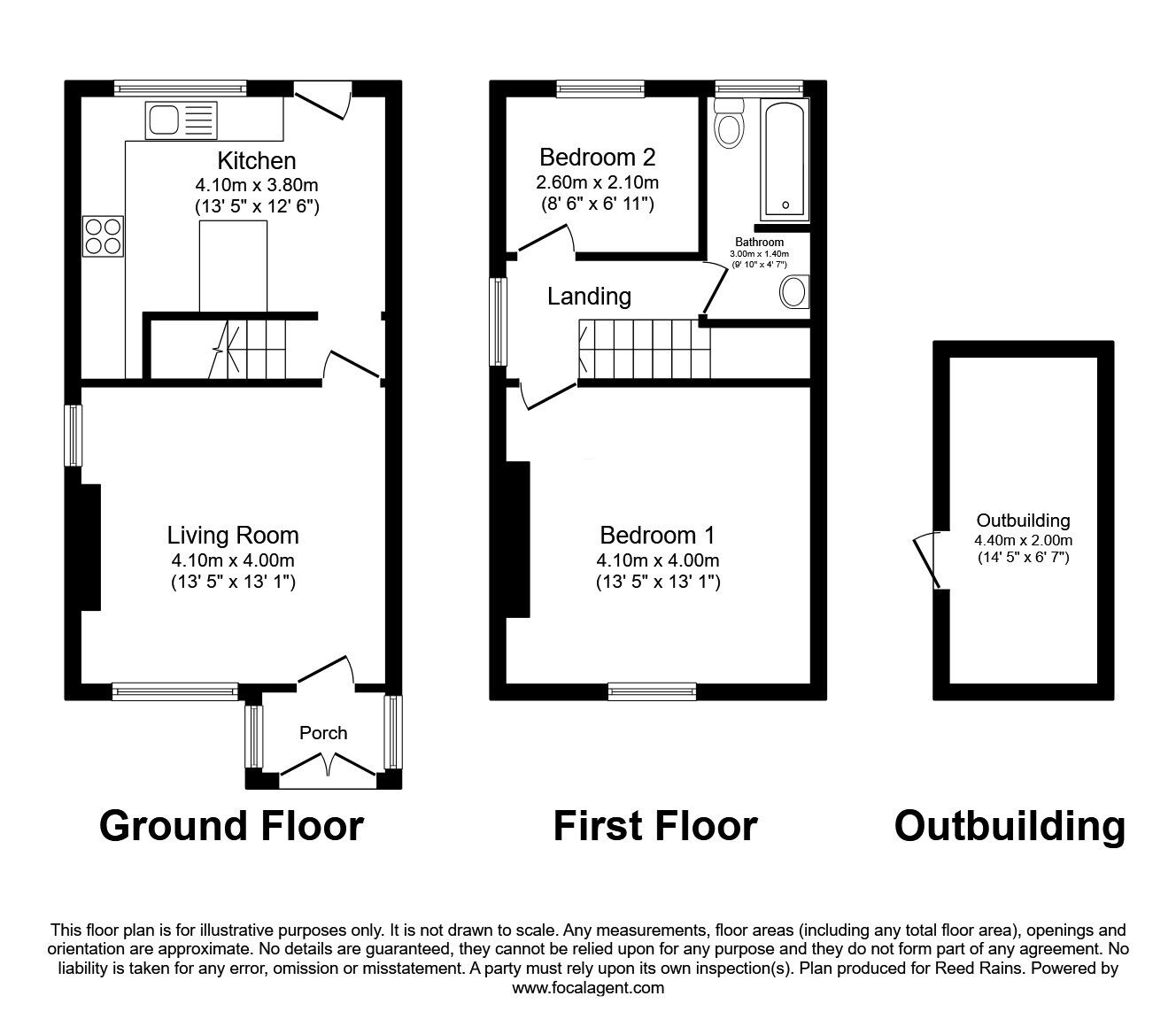 Kitchen
4.10m x 3.80m
(13' 5" x 12' 6")

Living Room
4.10m x 4.00m
(13' 5" x 13' 1")

Porch

Ground Floor

Bedroom 2
2.60m x 2.10m
(8' 6" x 6' 11")

Bathroom
3.00m x 1.40m
(9' 10" x 4' 7")

Landing

Bedroom 1
4.10m x 4.00m
(13' 5" x 13' 1")

First Floor

Outbuilding
4.40m x 2.00m
(14' 5" x 6' 7")

Outbuilding

This floor plan is for illustrative purposes only. It is not drawn to scale. Any measurements, floor areas (including any total floor area), openings and orientation are approximate. No details are guaranteed, they cannot be relied upon for any purpose and they do not form part of any agreement. No liability is taken for any error, omission or misstatement. A party must rely upon its own inspection(s). Plan produced for Reed Rains. Powered by www.focalagent.com